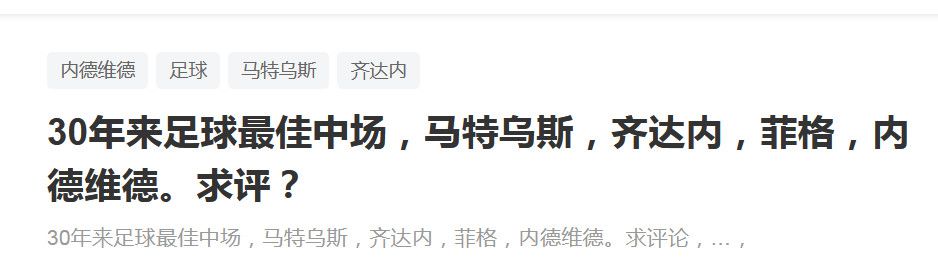 内德维德 足球 马特乌斯 齐达内

30年来足球最佳中场，马特乌斯，齐达内，菲格，内德维德。求评？

30年来足球最佳中场，马特乌斯，齐达内，菲格，内德维德。求评论，…，